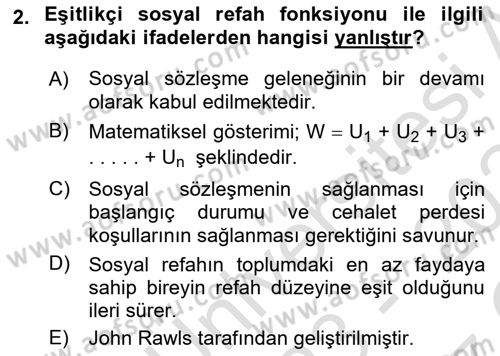 2. Eşitlikçi sosyal refah fonksiyonu ile ilgili aşağıdaki ifadelerden hangisi yanlıştır?

A) Sosyal sözleşme geleneğinin bir devamı olarak kabul edilmektedir.

B) Matematiksel gösterimi; $W = U_1 + U_2 + U_3 + ..... + U_n$ şeklindedir.

C) Sosyal sözleşmenin sağlanması için başlangıç durumu ve cehalet perdesi koşullarının sağlanması gerektiğini savunur.

D) Sosyal refahın toplumdaki en az faydaya sahip bireyin refah düzeyine eşit olduğunu ileri sürer.

E) John Rawls tarafından geliştirilmiştir.

www.aofsoru.com